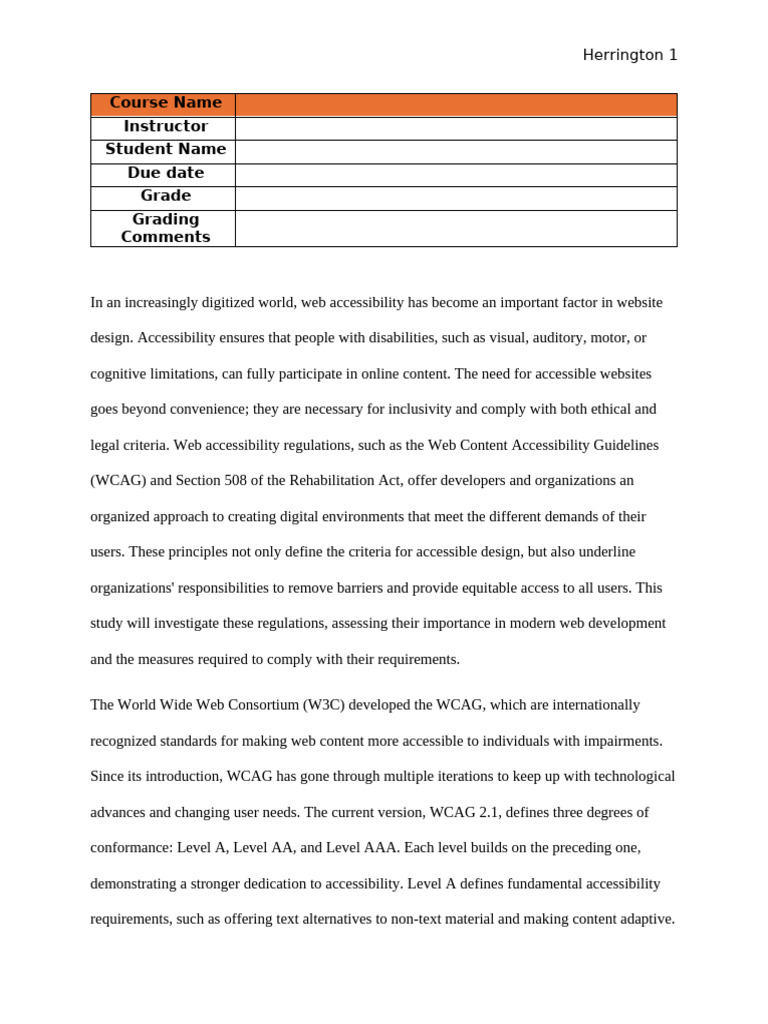 Herrington 1

| Course Name | |
|---|---|
| Instructor | |
| Student Name | |
| Due date | |
| Grade | |
| Grading Comments | |

In an increasingly digitized world, web accessibility has become an important factor in website design. Accessibility ensures that people with disabilities, such as visual, auditory, motor, or cognitive limitations, can fully participate in online content. The need for accessible websites goes beyond convenience; they are necessary for inclusivity and comply with both ethical and legal criteria. Web accessibility regulations, such as the Web Content Accessibility Guidelines (WCAG) and Section 508 of the Rehabilitation Act, offer developers and organizations an organized approach to creating digital environments that meet the different demands of their users. These principles not only define the criteria for accessible design, but also underline organizations' responsibilities to remove barriers and provide equitable access to all users. This study will investigate these regulations, assessing their importance in modern web development and the measures required to comply with their requirements.

The World Wide Web Consortium (W3C) developed the WCAG, which are internationally recognized standards for making web content more accessible to individuals with impairments. Since its introduction, WCAG has gone through multiple iterations to keep up with technological advances and changing user needs. The current version, WCAG 2.1, defines three degrees of conformance: Level A, Level AA, and Level AAA. Each level builds on the preceding one, demonstrating a stronger dedication to accessibility. Level A defines fundamental accessibility requirements, such as offering text alternatives to non-text material and making content adaptive.